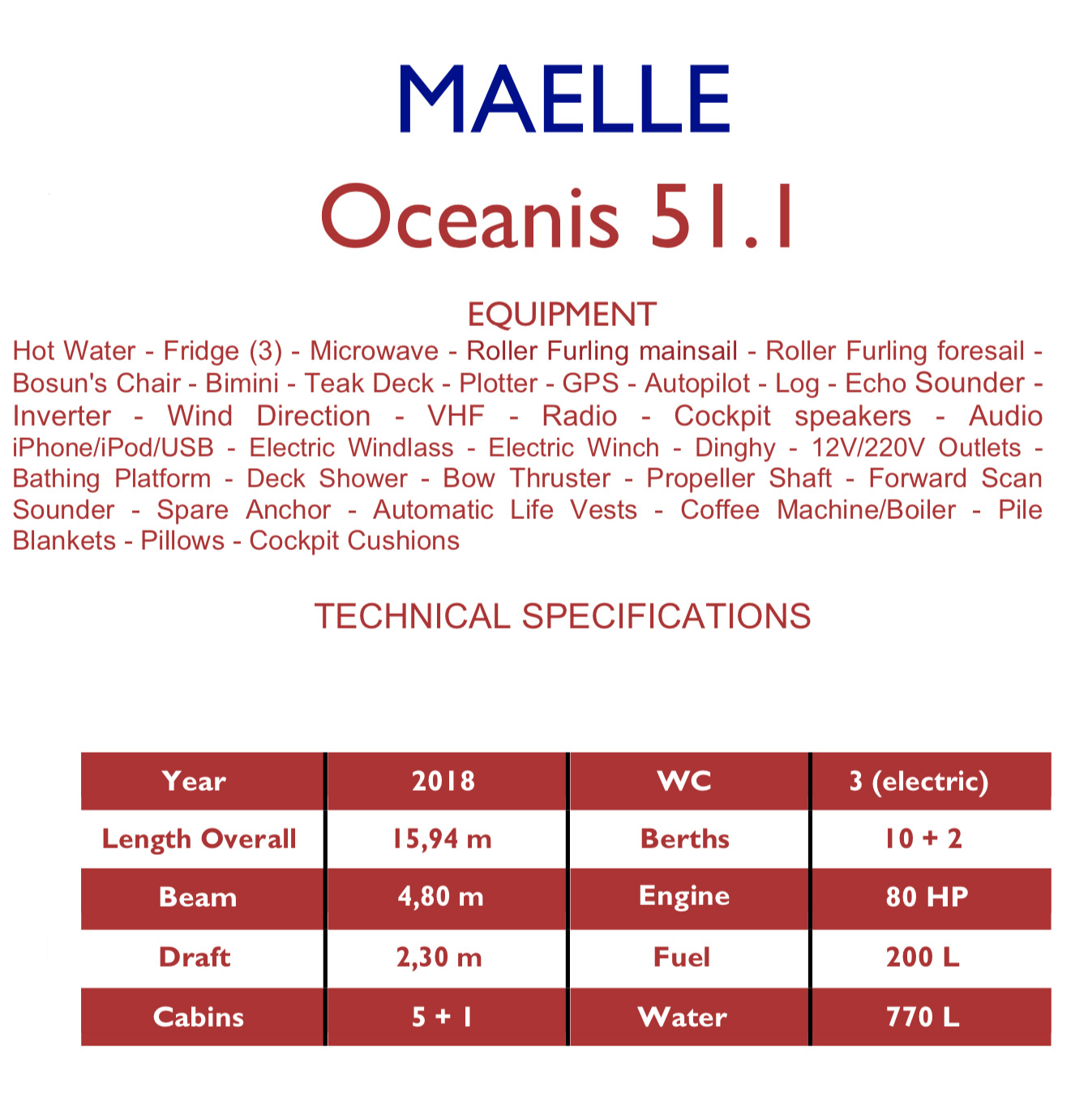 MAELLE

Oceanis 51.1

EQUIPMENT

Hot Water - Fridge (3) - Microwave - Roller Furling mainsail - Roller Furling foresail - Bosun's Chair - Bimini - Teak Deck - Plotter - GPS - Autopilot - Log - Echo Sounder - Inverter - Wind Direction - VHF - Radio - Cockpit speakers - Audio iPhone/iPod/USB - Electric Windlass - Electric Winch - Dinghy - 12V/220V Outlets - Bathing Platform - Deck Shower - Bow Thruster - Propeller Shaft - Forward Scan Sounder - Spare Anchor - Automatic Life Vests - Coffee Machine/Boiler - Pile Blankets - Pillows - Cockpit Cushions

TECHNICAL SPECIFICATIONS

| Year | 2018 | WC | 3 (electric) |
|---|---|---|---|
| Length Overall | 15,94 m | Berths | 10 + 2 |
| Beam | 4,80 m | Engine | 80 HP |
| Draft | 2,30 m | Fuel | 200 L |
| Cabins | 5 + 1 | Water | 770 L |